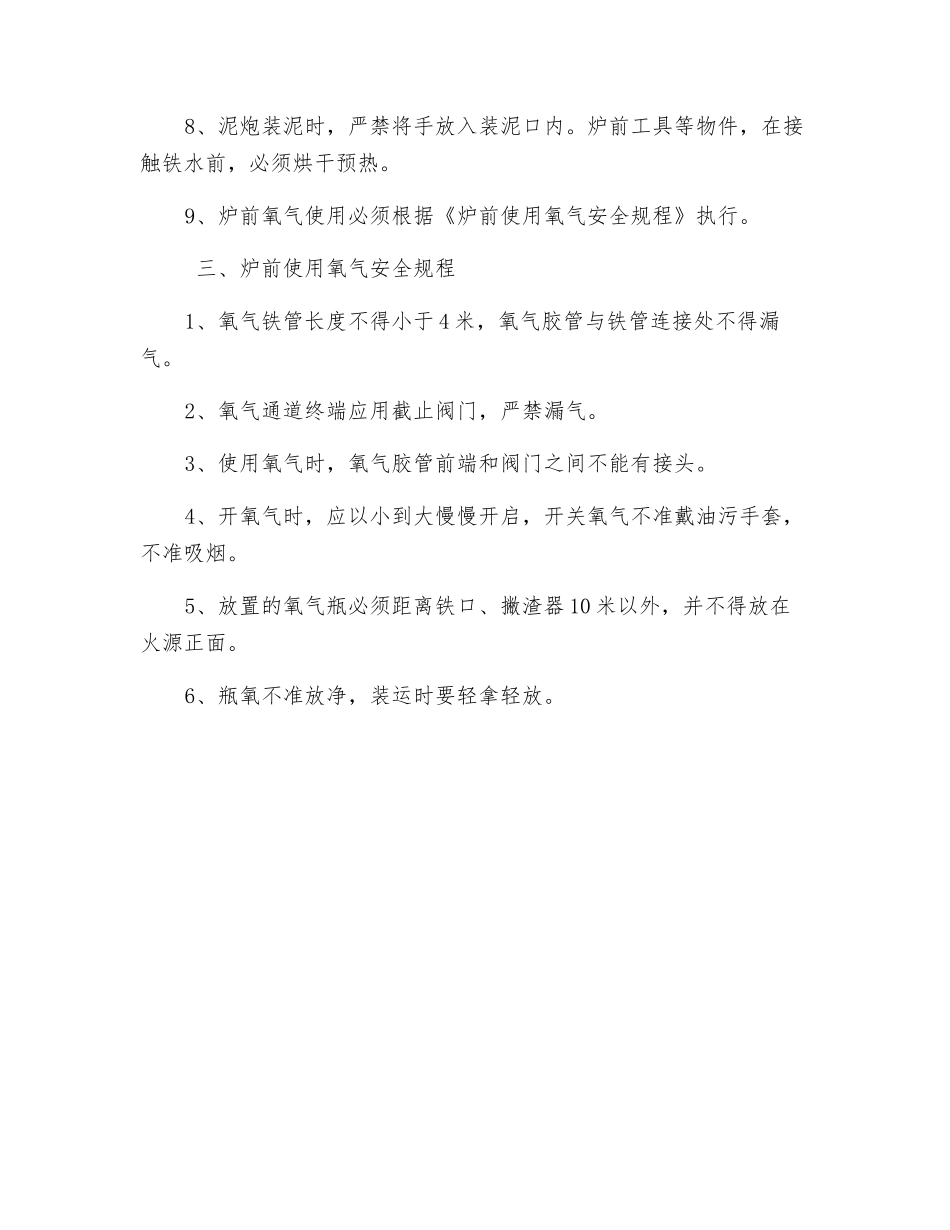 8、泥炮装泥时，严禁将手放入装泥口内。炉前工具等物件，在接触铁水前，必须烘干预热。

9、炉前氧气使用必须根据《炉前使用氧气安全规程》执行。

三、炉前使用氧气安全规程

1、氧气铁管长度不得小于4米，氧气胶管与铁管连接处不得漏气。

2、氧气通道终端应用截止阀门，严禁漏气。

3、使用氧气时，氧气胶管前端和阀门之间不能有接头。

4、开氧气时，应以小到大慢慢开启，开关氧气不准戴油污手套，不准吸烟。

5、放置的氧气瓶必须距离铁口、撇渣器10米以外，并不得放在火源正面。

6、瓶氧不准放净，装运时要轻拿轻放。